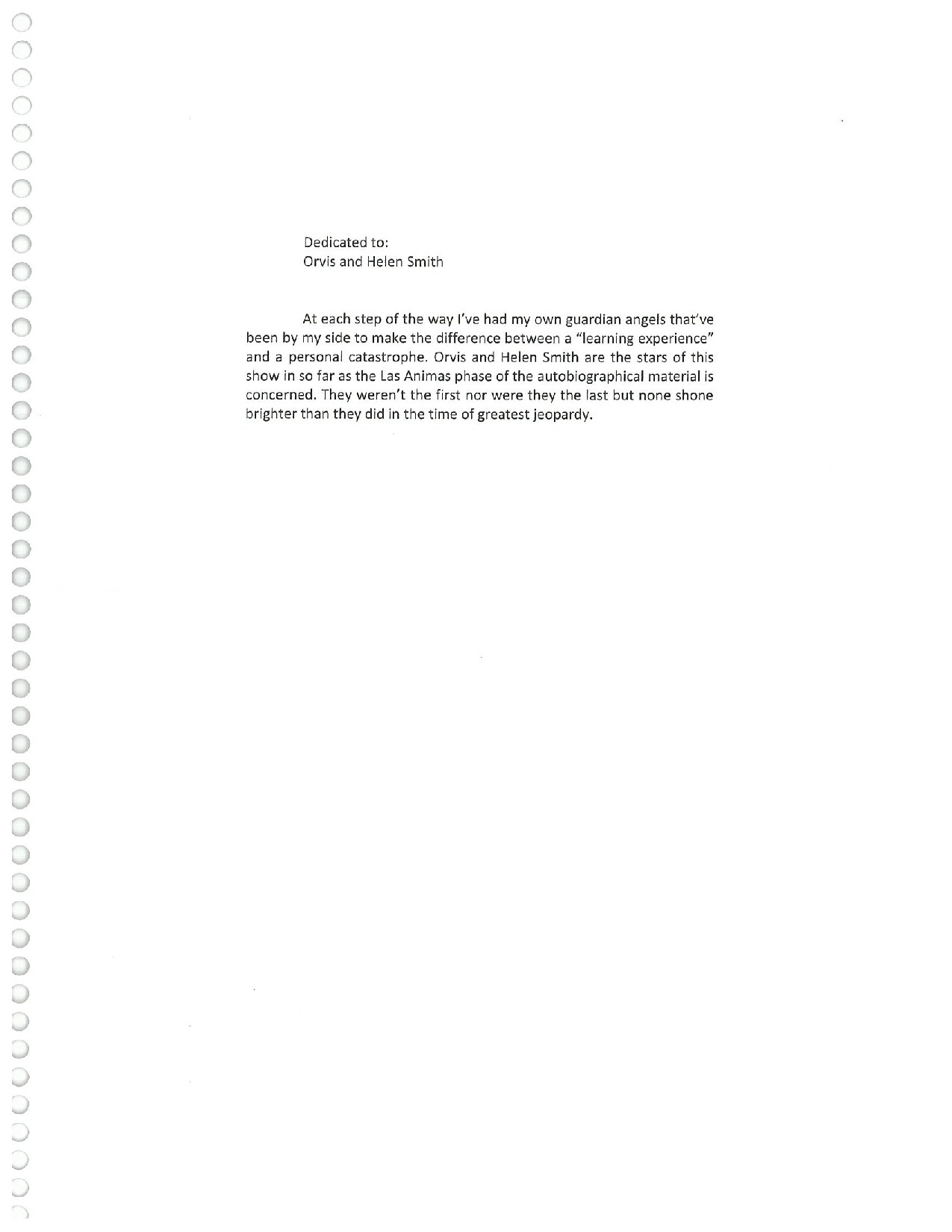 Dedicated to:
Orvis and Helen Smith

At each step of the way I've had my own guardian angels that've been by my side to make the difference between a "learning experience" and a personal catastrophe. Orvis and Helen Smith are the stars of this show in so far as the Las Animas phase of the autobiographical material is concerned. They weren't the first nor were they the last but none shone brighter than they did in the time of greatest jeopardy.